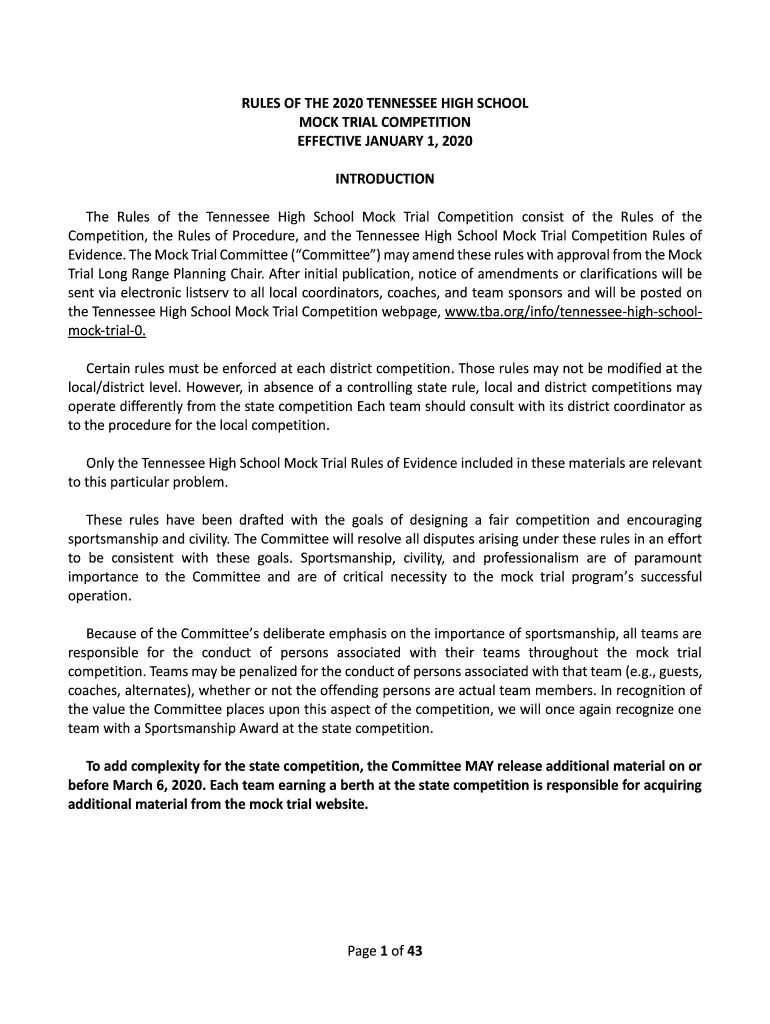 RULES OF THE 2020 TENNESSEE HIGH SCHOOL
MOCK TRIAL COMPETITION
EFFECTIVE JANUARY 1, 2020

INTRODUCTION

The Rules of the Tennessee High School Mock Trial Competition consist of the Rules of the Competition, the Rules of Procedure, and the Tennessee High School Mock Trial Competition Rules of Evidence. The Mock Trial Committee ("Committee") may amend these rules with approval from the Mock Trial Long Range Planning Chair. After initial publication, notice of amendments or clarifications will be sent via electronic listserv to all local coordinators, coaches, and team sponsors and will be posted on the Tennessee High School Mock Trial Competition webpage, www.tba.org/info/tennessee-high-school-mock-trial-0.

Certain rules must be enforced at each district competition. Those rules may not be modified at the local/district level. However, in absence of a controlling state rule, local and district competitions may operate differently from the state competition Each team should consult with its district coordinator as to the procedure for the local competition.

Only the Tennessee High School Mock Trial Rules of Evidence included in these materials are relevant to this particular problem.

These rules have been drafted with the goals of designing a fair competition and encouraging sportsmanship and civility. The Committee will resolve all disputes arising under these rules in an effort to be consistent with these goals. Sportsmanship, civility, and professionalism are of paramount importance to the Committee and are of critical necessity to the mock trial program's successful operation.

Because of the Committee's deliberate emphasis on the importance of sportsmanship, all teams are responsible for the conduct of persons associated with their teams throughout the mock trial competition. Teams may be penalized for the conduct of persons associated with that team (e.g., guests, coaches, alternates), whether or not the offending persons are actual team members. In recognition of the value the Committee places upon this aspect of the competition, we will once again recognize one team with a Sportsmanship Award at the state competition.

To add complexity for the state competition, the Committee MAY release additional material on or before March 6, 2020. Each team earning a berth at the state competition is responsible for acquiring additional material from the mock trial website.

Page 1 of 43